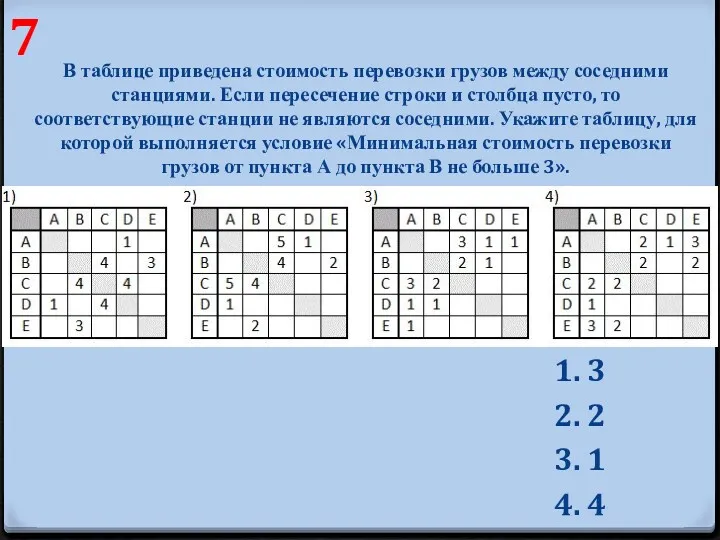 7

В таблице приведена стоимость перевозки грузов между соседними станциями. Если пересечение строки и столбца пусто, то соответствующие станции не являются соседними. Укажите таблицу, для которой выполняется условие «Минимальная стоимость перевозки грузов от пункта А до пункта В не больше 3».

1)

| | A | B | C | D | E |
|---|---|---|---|---|---|
| A | | | | 1 | |
| B | | | 4 | | 3 |
| C | | 4 | | 4 | |
| D | 1 | | 4 | | |
| E | | 3 | | | |

2)

| | A | B | C | D | E |
|---|---|---|---|---|---|
| A | | | 5 | 1 | |
| B | | | 4 | | 2 |
| C | 5 | 4 | | | |
| D | 1 | | | | |
| E | | 2 | | | |

3)

| | A | B | C | D | E |
|---|---|---|---|---|---|
| A | | | 3 | 1 | 1 |
| B | | | 2 | 1 | |
| C | 3 | 2 | | | |
| D | 1 | 1 | | | |
| E | 1 | | | | |

4)

| | A | B | C | D | E |
|---|---|---|---|---|---|
| A | | | 2 | 1 | 3 |
| B | | | 2 | | 2 |
| C | 2 | 2 | | | |
| D | 1 | | | | |
| E | 3 | 2 | | | |

1. 3

2. 2

3. 1

4. 4